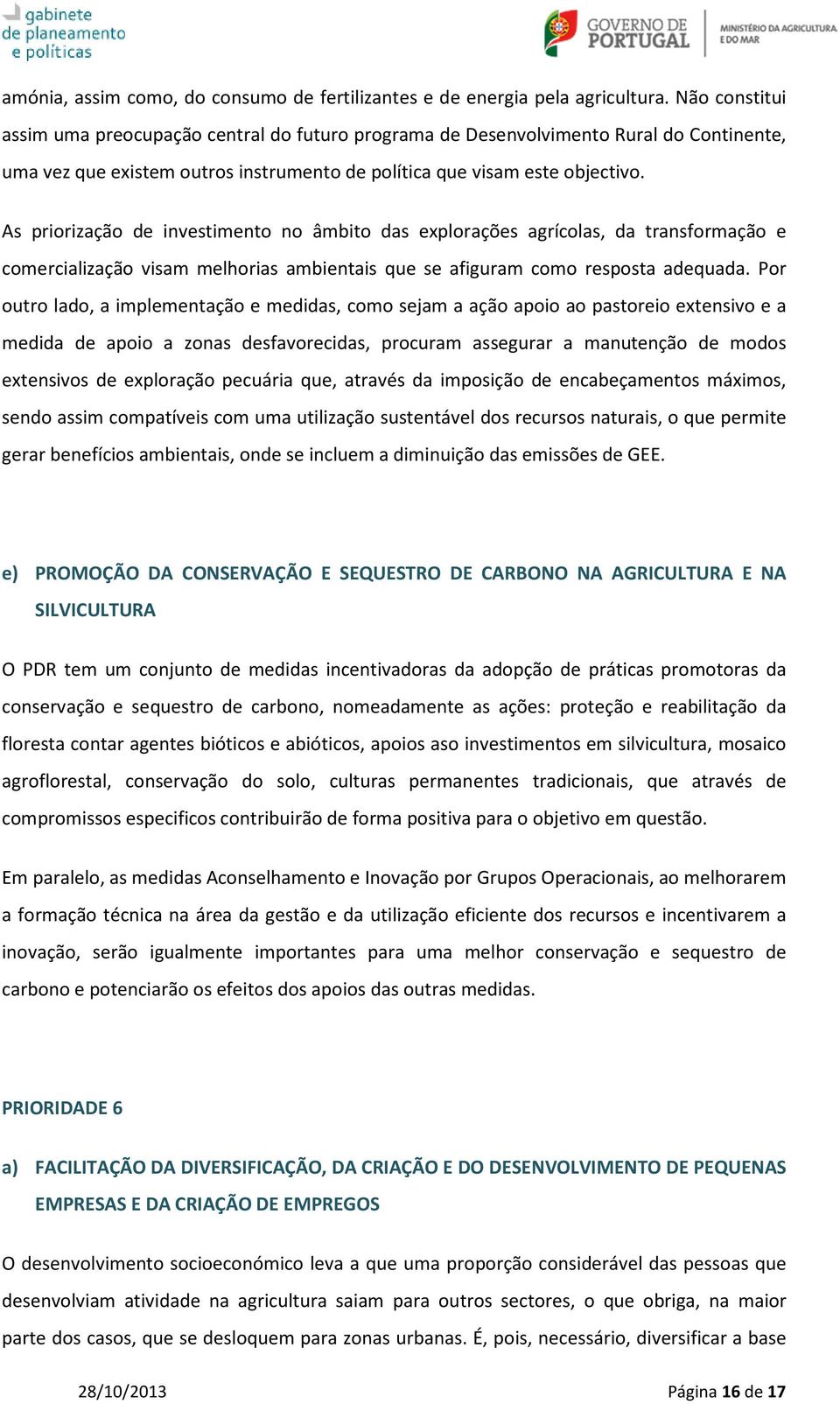 gabinete de planeamento e políticas

GOVERNO DE PORTUGAL

MINISTÉRIO DA AGRICULTURA E DO MAR

amónia, assim como, do consumo de fertilizantes e de energia pela agricultura. Não constitui assim uma preocupação central do futuro programa de Desenvolvimento Rural do Continente, uma vez que existem outros instrumento de política que visam este objectivo.

As priorização de investimento no âmbito das explorações agrícolas, da transformação e comercialização visam melhorias ambientais que se afiguram como resposta adequada. Por outro lado, a implementação e medidas, como sejam a ação apoio ao pastoreio extensivo e a medida de apoio a zonas desfavorecidas, procuram assegurar a manutenção de modos extensivos de exploração pecuária que, através da imposição de encabeçamentos máximos, sendo assim compatíveis com uma utilização sustentável dos recursos naturais, o que permite gerar benefícios ambientais, onde se incluem a diminuição das emissões de GEE.

e) PROMOÇÃO DA CONSERVAÇÃO E SEQUESTRO DE CARBONO NA AGRICULTURA E NA SILVICULTURA

O PDR tem um conjunto de medidas incentivadoras da adopção de práticas promotoras da conservação e sequestro de carbono, nomeadamente as ações: proteção e reabilitação da floresta contar agentes bióticos e abióticos, apoios aso investimentos em silvicultura, mosaico agroflorestal, conservação do solo, culturas permanentes tradicionais, que através de compromissos especificos contribuirão de forma positiva para o objetivo em questão.

Em paralelo, as medidas Aconselhamento e Inovação por Grupos Operacionais, ao melhorarem a formação técnica na área da gestão e da utilização eficiente dos recursos e incentivarem a inovação, serão igualmente importantes para uma melhor conservação e sequestro de carbono e potenciarão os efeitos dos apoios das outras medidas.

PRIORIDADE 6

a) FACILITAÇÃO DA DIVERSIFICAÇÃO, DA CRIAÇÃO E DO DESENVOLVIMENTO DE PEQUENAS EMPRESAS E DA CRIAÇÃO DE EMPREGOS

O desenvolvimento socioeconómico leva a que uma proporção considerável das pessoas que desenvolviam atividade na agricultura saiam para outros sectores, o que obriga, na maior parte dos casos, que se desloquem para zonas urbanas. É, pois, necessário, diversificar a base

28/10/2013

Página 16 de 17